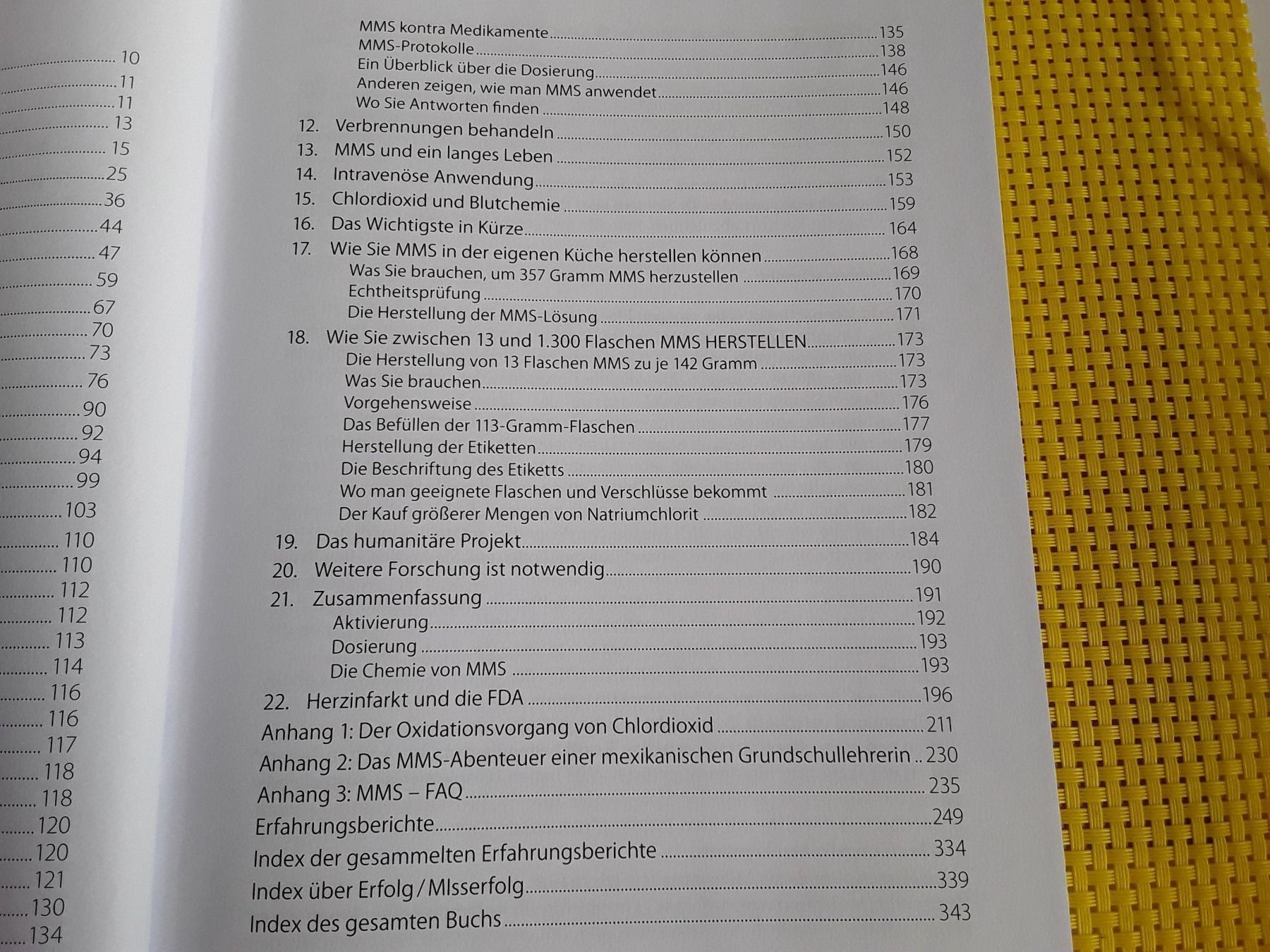 10
11
11
13
15
25
36
44
47
59
67
70
73
76
90
92
94
99
103
110
110
112
112
113
114
116
116
117
118
118
120
120
121
130
134

MMS kontra Medikamente 135
MMS-Protokolle 138
Ein Überblick über die Dosierung 146
Anderen zeigen, wie man MMS anwendet 146
Wo Sie Antworten finden 148
12. Verbrennungen behandeln 150
13. MMS und ein langes Leben 152
14. Intravenöse Anwendung 153
15. Chlordioxid und Blutchemie 159
16. Das Wichtigste in Kürze 164
17. Wie Sie MMS in der eigenen Küche herstellen können 168
Was Sie brauchen, um 357 Gramm MMS herzustellen 169
Echtheitsprüfung 170
Die Herstellung der MMS-Lösung 171
18. Wie Sie zwischen 13 und 1.300 Flaschen MMS HERSTELLEN 173
Die Herstellung von 13 Flaschen MMS zu je 142 Gramm 173
Was Sie brauchen 173
Vorgehensweise 176
Das Befüllen der 113-Gramm-Flaschen 177
Herstellung der Etiketten 179
Die Beschriftung des Etiketts 180
Wo man geeignete Flaschen und Verschlüsse bekommt 181
Der Kauf größerer Mengen von Natriumchlorit 182
19. Das humanitäre Projekt 184
20. Weitere Forschung ist notwendig 190
21. Zusammenfassung 191
Aktivierung 192
Dosierung 193
Die Chemie von MMS 193
22. Herzinfarkt und die FDA 196
Anhang 1: Der Oxidationsvorgang von Chlordioxid 211
Anhang 2: Das MMS-Abenteuer einer mexikanischen Grundschullehrerin 230
Anhang 3: MMS – FAQ 235
Erfahrungsberichte 249
Index der gesammelten Erfahrungsberichte 334
Index über Erfolg / MIsserfolg 339
Index des gesamten Buchs 343